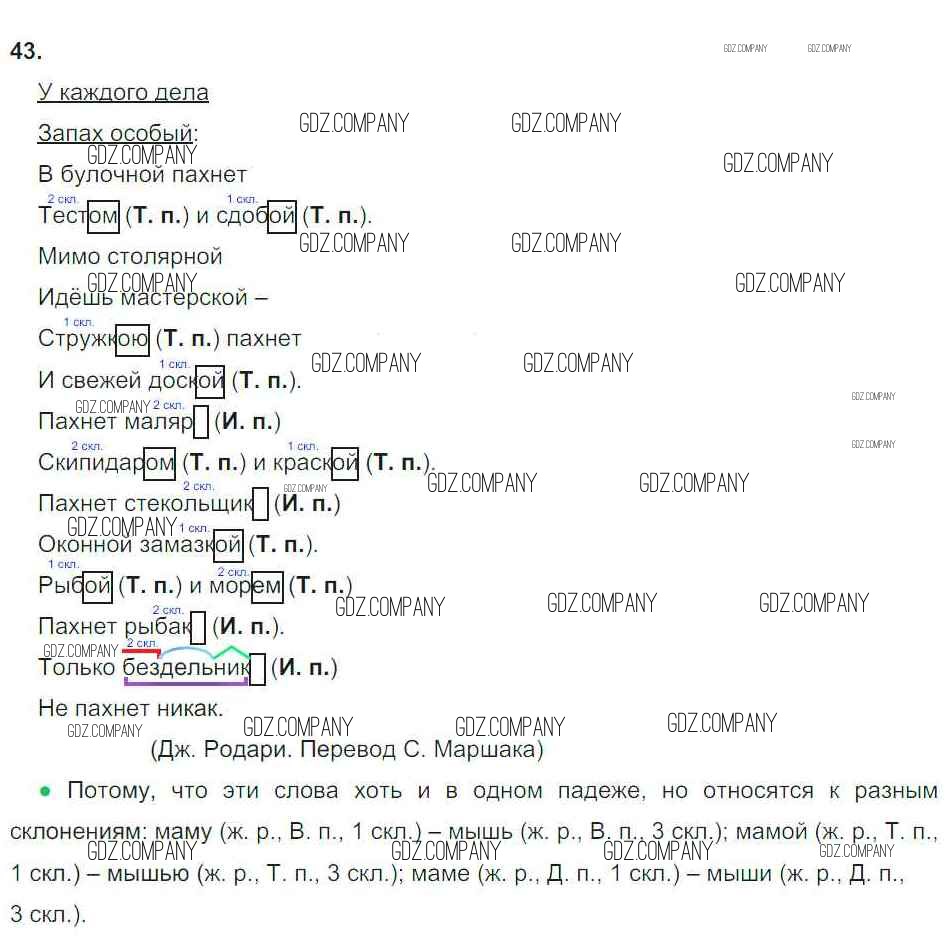 43.

У каждого дела

Запах особый:

В булочной пахнет

2 скл. 1 скл.
Тестом (Т. п.) и сдобой (Т. п.).

Мимо столярной

Идёшь мастерской –

1 скл.
Стружкою (Т. п.) пахнет

1 скл.
И свежей доской (Т. п.).

2 скл.
Пахнет маляр (И. п.)

2 скл. 1 скл.
Скипидаром (Т. п.) и краской (Т. п.).

2 скл.
Пахнет стекольщик (И. п.)

1 скл.
Оконной замазкой (Т. п.).

1 скл. 2 скл.
Рыбой (Т. п.) и морем (Т. п.)

2 скл.
Пахнет рыбак (И. п.).

2 скл.
Только бездельник (И. п.)

Не пахнет никак.

(Дж. Родари. Перевод С. Маршака)

• Потому, что эти слова хоть и в одном падеже, но относятся к разным склонениям: маму (ж. р., В. п., 1 скл.) – мышь (ж. р., В. п., 3 скл.); мамой (ж. р., Т. п., 1 скл.) – мышью (ж. р., Т. п., 3 скл.); маме (ж. р., Д. п., 1 скл.) – мыши (ж. р., Д. п., 3 скл.).

GDZ.COMPANY